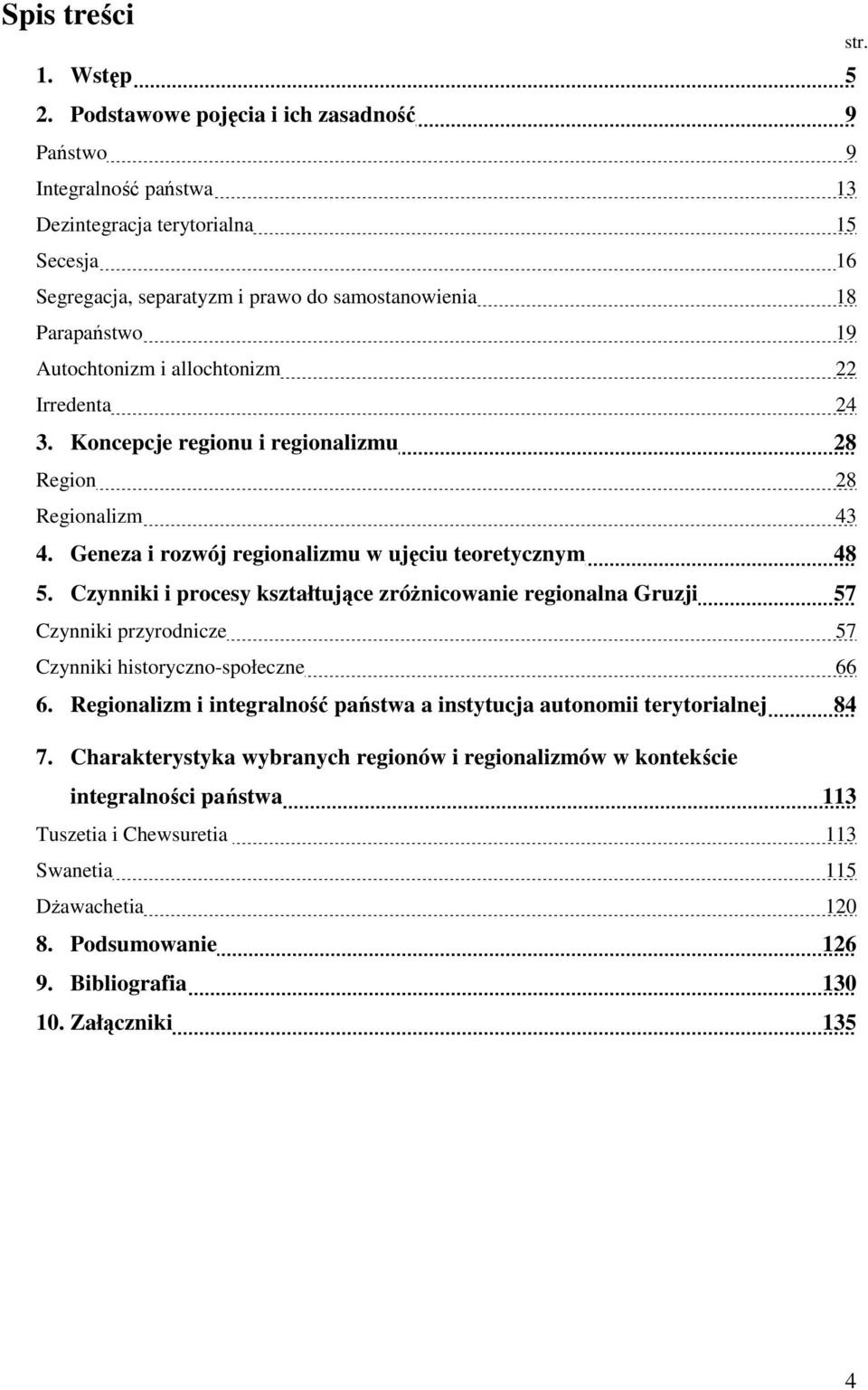 Spis treści

str.

1. Wstęp 5
2. Podstawowe pojęcia i ich zasadność 9
Państwo 9
Integralność państwa 13
Dezintegracja terytorialna 15
Secesja 16
Segregacja, separatyzm i prawo do samostanowienia 18
Parapaństwo 19
Autochtonizm i allochtonizm 22
Irredenta 24
3. Koncepcje regionu i regionalizmu 28
Region 28
Regionalizm 43
4. Geneza i rozwój regionalizmu w ujęciu teoretycznym 48
5. Czynniki i procesy kształtujące zróżnicowanie regionalna Gruzji 57
Czynniki przyrodnicze 57
Czynniki historyczno-społeczne 66
6. Regionalizm i integralność państwa a instytucja autonomii terytorialnej 84
7. Charakterystyka wybranych regionów i regionalizmów w kontekście integralności państwa 113
Tuszetia i Chewsuretia 113
Swanetia 115
Dżawachetia 120
8. Podsumowanie 126
9. Bibliografia 130
10. Załączniki 135

4